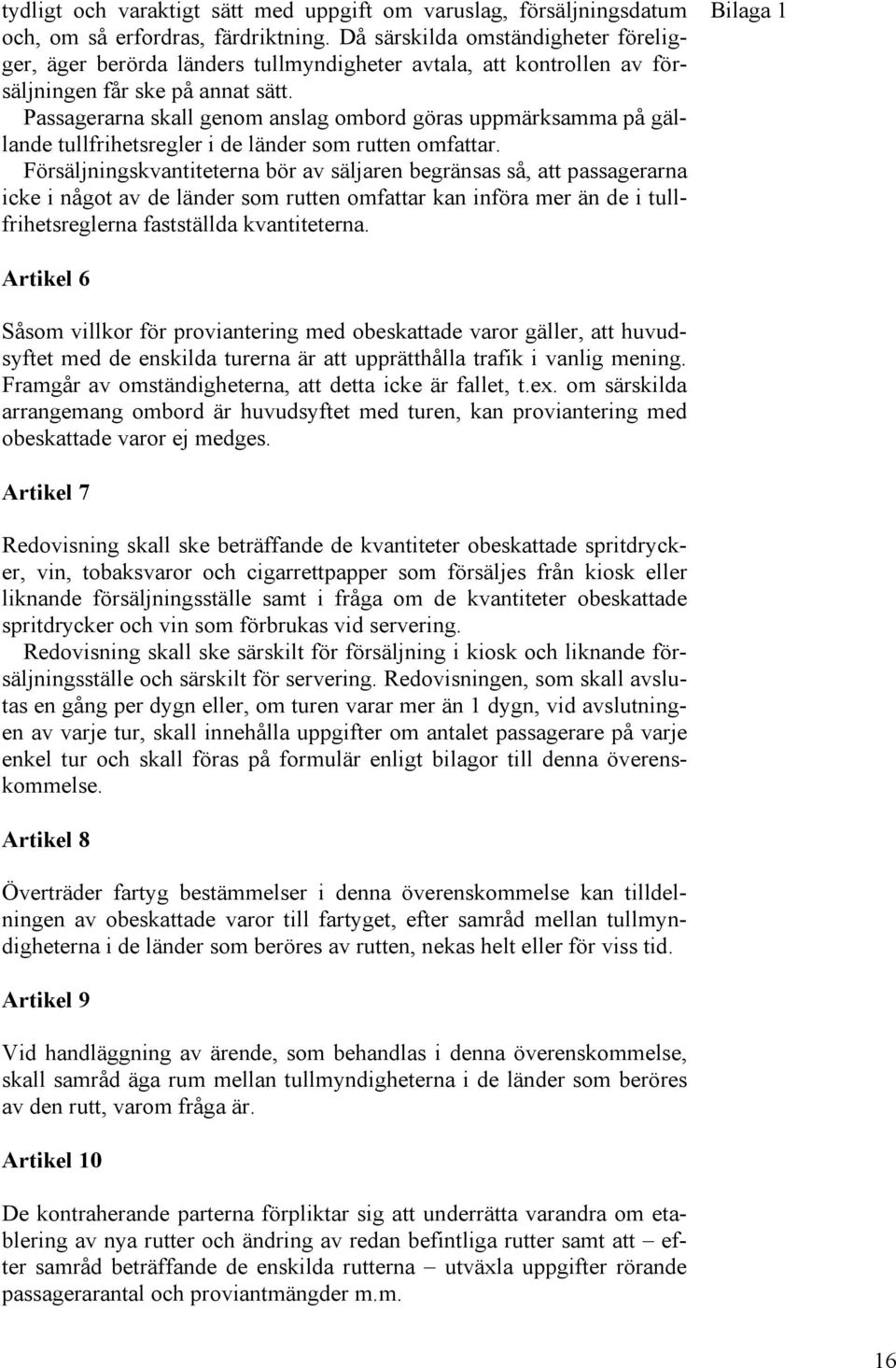 Bilaga 1

tydligt och varaktigt sätt med uppgift om varuslag, försäljningsdatum och, om så erfordras, färdriktning. Då särskilda omständigheter föreligger, äger berörda länders tullmyndigheter avtala, att kontrollen av försäljningen får ske på annat sätt.

Passagerarna skall genom anslag ombord göras uppmärksamma på gällande tullfrihetsregler i de länder som rutten omfattar.

Försäljningskvantiteterna bör av säljaren begränsas så, att passagerarna icke i något av de länder som rutten omfattar kan införa mer än de i tullfrihetsreglerna fastställda kvantiteterna.

Artikel 6

Såsom villkor för proviantering med obeskattade varor gäller, att huvudsyftet med de enskilda turerna är att upprätthålla trafik i vanlig mening. Framgår av omständigheterna, att detta icke är fallet, t.ex. om särskilda arrangemang ombord är huvudsyftet med turen, kan proviantering med obeskattade varor ej medges.

Artikel 7

Redovisning skall ske beträffande de kvantiteter obeskattade spritdrycker, vin, tobaksvaror och cigarrettpapper som försäljes från kiosk eller liknande försäljningsställe samt i fråga om de kvantiteter obeskattade spritdrycker och vin som förbrukas vid servering.

Redovisning skall ske särskilt för försäljning i kiosk och liknande försäljningsställe och särskilt för servering. Redovisningen, som skall avslutas en gång per dygn eller, om turen varar mer än 1 dygn, vid avslutningen av varje tur, skall innehålla uppgifter om antalet passagerare på varje enkel tur och skall föras på formulär enligt bilagor till denna överenskommelse.

Artikel 8

Överträder fartyg bestämmelser i denna överenskommelse kan tilldelningen av obeskattade varor till fartyget, efter samråd mellan tullmyndigheterna i de länder som beröres av rutten, nekas helt eller för viss tid.

Artikel 9

Vid handläggning av ärende, som behandlas i denna överenskommelse, skall samråd äga rum mellan tullmyndigheterna i de länder som beröres av den rutt, varom fråga är.

Artikel 10

De kontraherande parterna förpliktar sig att underrätta varandra om etablering av nya rutter och ändring av redan befintliga rutter samt att – efter samråd beträffande de enskilda rutterna – utväxla uppgifter rörande passagerarantal och proviantmängder m.m.

16